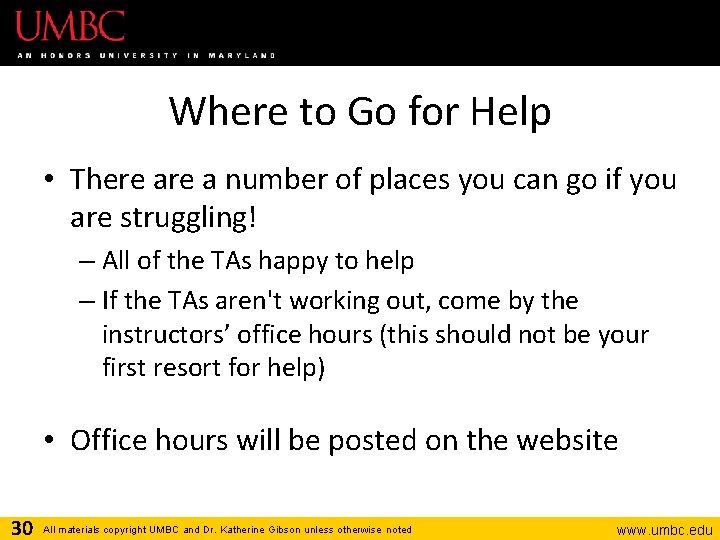 UMBC
AN HONORS UNIVERSITY IN MARYLAND

Where to Go for Help

• There are a number of places you can go if you are struggling!
– All of the TAs happy to help
– If the TAs aren't working out, come by the instructors' office hours (this should not be your first resort for help)

• Office hours will be posted on the website

30 All materials copyright UMBC and Dr. Katherine Gibson unless otherwise noted
www.umbc.edu